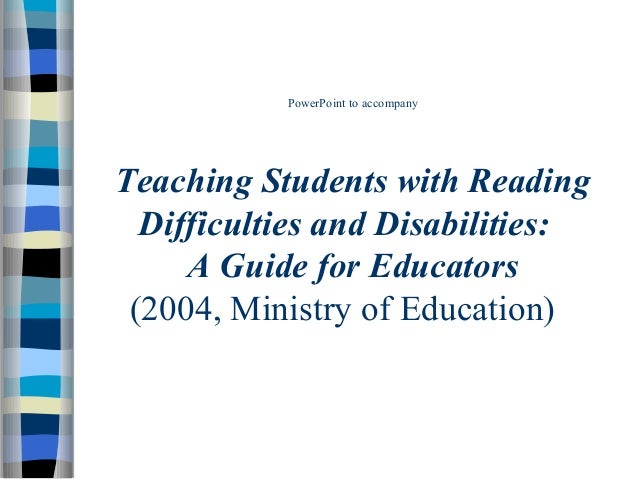 PowerPoint to accompany

Teaching Students with Reading Difficulties and Disabilities: A Guide for Educators (2004, Ministry of Education)